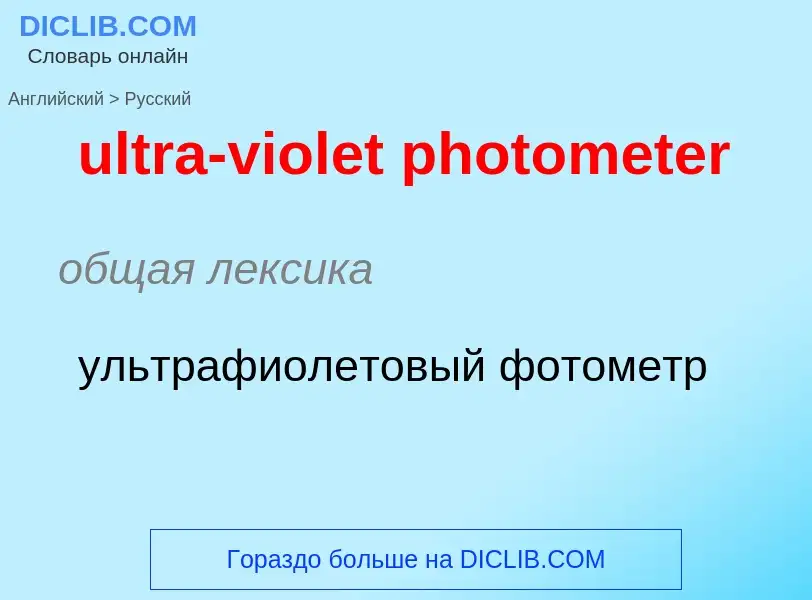 DICLIB.COM
Словарь онлайн

Английский > Русский

ultra-violet photometer

общая лексика

ультрафиолетовый фотометр

Гораздо больше на DICLIB.COM